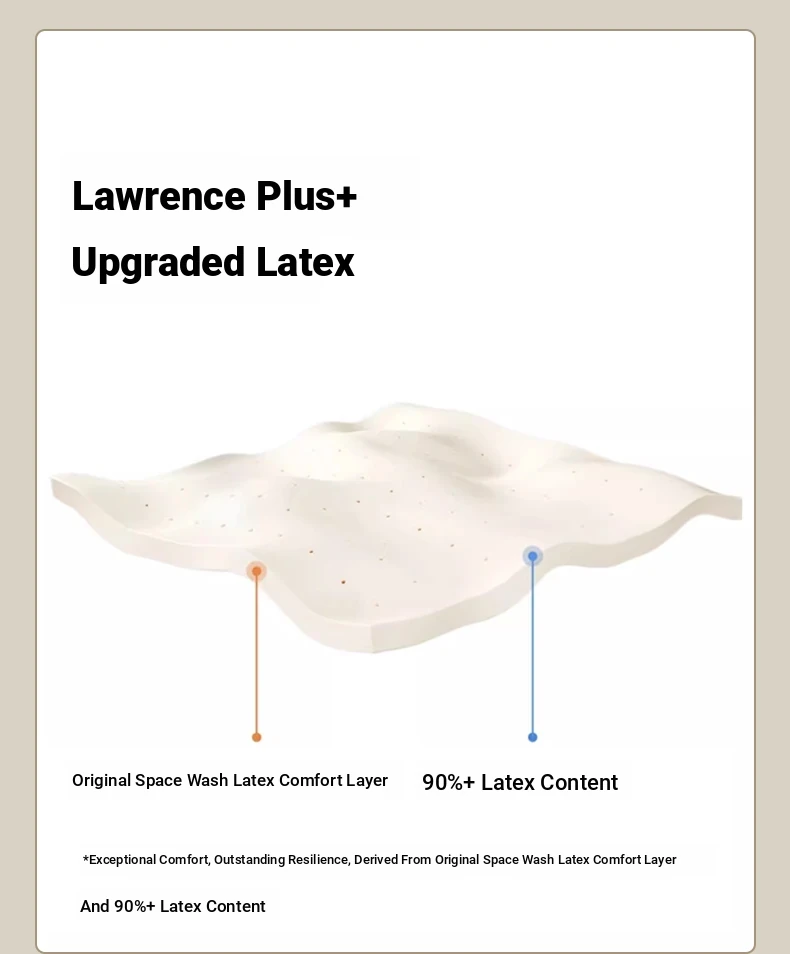 Lawrence Plus+

Upgraded Latex

Original Space Wash Latex Comfort Layer

90%+ Latex Content

*Exceptional Comfort, Outstanding Resilience, Derived From Original Space Wash Latex Comfort Layer

And 90%+ Latex Content